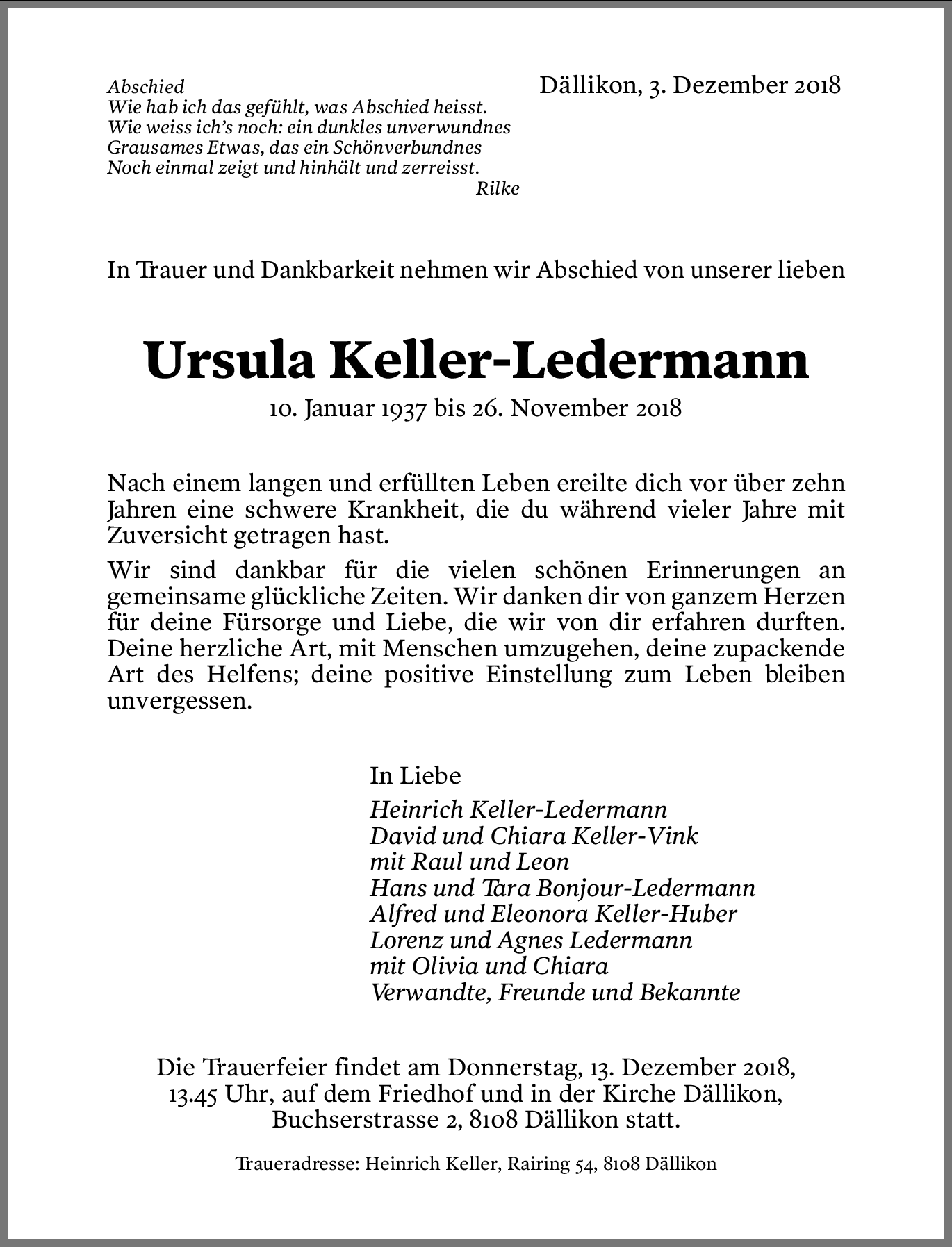 Abschied
Wie hab ich das gefühlt, was Abschied heisst.
Wie weiss ich's noch: ein dunkles unverwundnes
Grausames Etwas, das ein Schönverbundnes
Noch einmal zeigt und hinhält und zerreisst.
Rilke

Dällikon, 3. Dezember 2018

In Trauer und Dankbarkeit nehmen wir Abschied von unserer lieben

Ursula Keller-Ledermann

10. Januar 1937 bis 26. November 2018

Nach einem langen und erfüllten Leben ereilte dich vor über zehn Jahren eine schwere Krankheit, die du während vieler Jahre mit Zuversicht getragen hast.

Wir sind dankbar für die vielen schönen Erinnerungen an gemeinsame glückliche Zeiten. Wir danken dir von ganzem Herzen für deine Fürsorge und Liebe, die wir von dir erfahren durften. Deine herzliche Art, mit Menschen umzugehen, deine zupackende Art des Helfens; deine positive Einstellung zum Leben bleiben unvergessen.

In Liebe
Heinrich Keller-Ledermann
David und Chiara Keller-Vink
mit Raul und Leon
Hans und Tara Bonjour-Ledermann
Alfred und Eleonora Keller-Huber
Lorenz und Agnes Ledermann
mit Olivia und Chiara
Verwandte, Freunde und Bekannte

Die Trauerfeier findet am Donnerstag, 13. Dezember 2018, 13.45 Uhr, auf dem Friedhof und in der Kirche Dällikon, Buchserstrasse 2, 8108 Dällikon statt.

Traueradresse: Heinrich Keller, Rairing 54, 8108 Dällikon